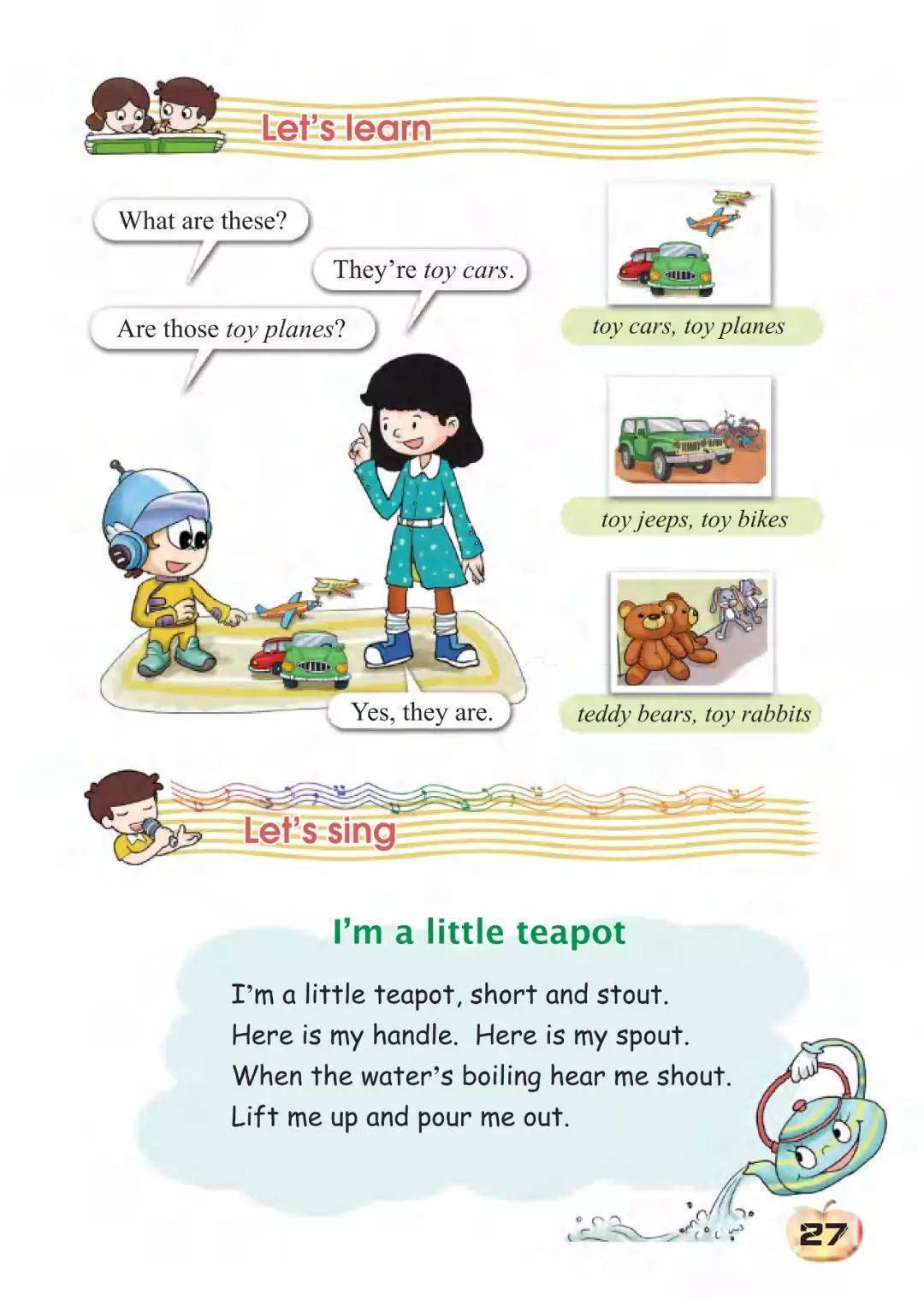 Let's learn

What are these?

They're toy cars.

Are those toy planes?

Yes, they are.

toy cars, toy planes

toy jeeps, toy bikes

teddy bears, toy rabbits

Let's sing

I'm a little teapot

I'm a little teapot, short and stout.
Here is my handle. Here is my spout.
When the water's boiling hear me shout.
Lift me up and pour me out.

27